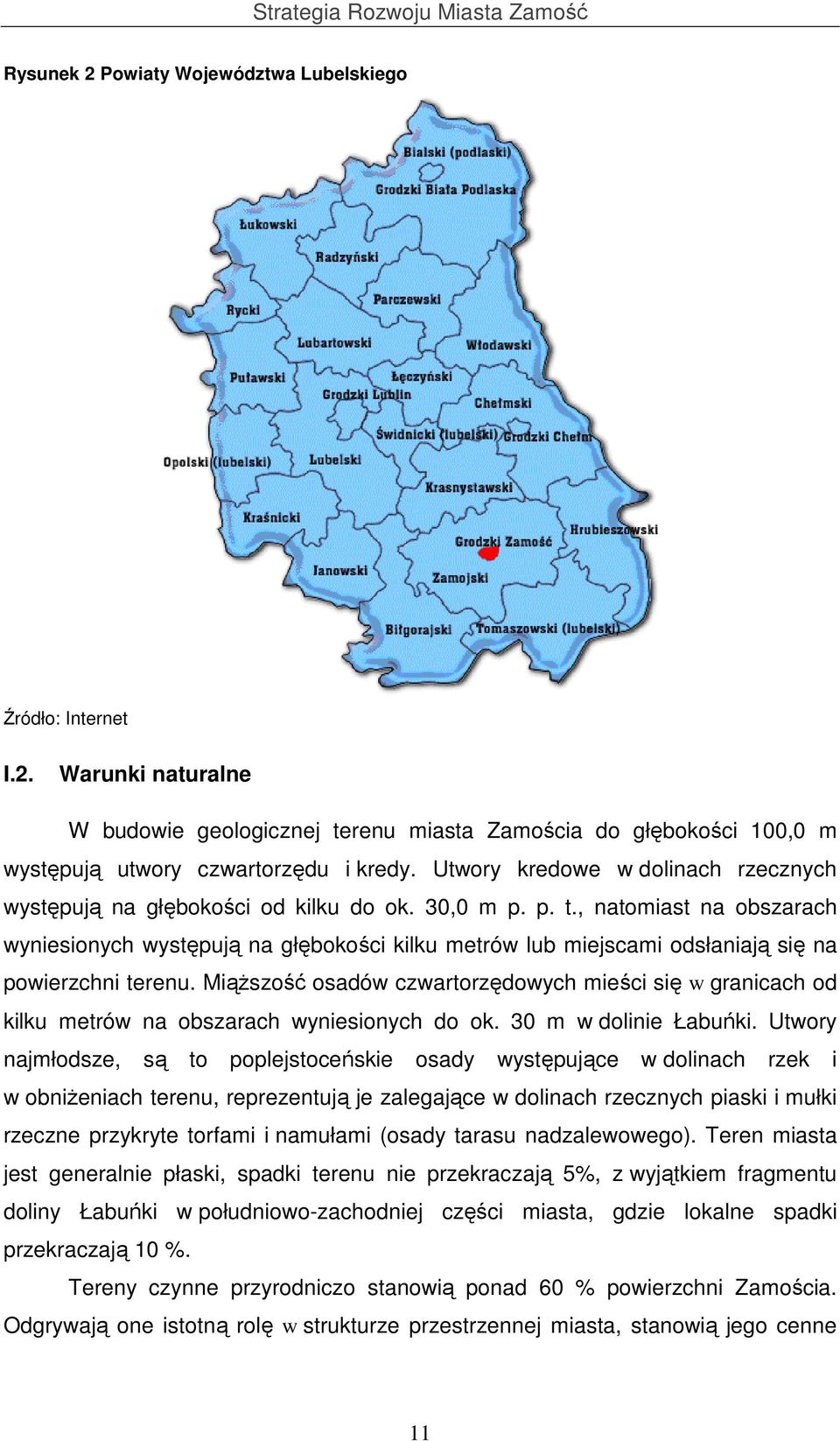 Strategia Rozwoju Miasta Zamość

Rysunek 2 Powiaty Województwa Lubelskiego

Bialski (podlaski)
Grodzki Biała Podlaska
Łukowski
Radzyński
Parczewski
Rycki
Lubartowski
Włodawski
Puławski
Łęczyński
Grodzki Lublin
Chełmski
Świdnicki (lubelski)
Grodzki Chełm
Opolski (lubelski)
Lubelski
Krasnystawski
Kraśnicki
Hrubieszowski
Grodzki Zamość
Janowski
Zamojski
Biłgorajski
Tomaszowski (lubelski)

Źródło: Internet

I.2. Warunki naturalne

W budowie geologicznej terenu miasta Zamościa do głębokości 100,0 m występują utwory czwartorzędu i kredy. Utwory kredowe w dolinach rzecznych występują na głębokości od kilku do ok. 30,0 m p. p. t., natomiast na obszarach wyniesionych występują na głębokości kilku metrów lub miejscami odsłaniają się na powierzchni terenu. Miąższość osadów czwartorzędowych mieści się w granicach od kilku metrów na obszarach wyniesionych do ok. 30 m w dolinie Łabuńki. Utwory najmłodsze, są to poplejstoceńskie osady występujące w dolinach rzek i w obniżeniach terenu, reprezentują je zalegające w dolinach rzecznych piaski i mułki rzeczne przykryte torfami i namułami (osady tarasu nadzalewowego). Teren miasta jest generalnie płaski, spadki terenu nie przekraczają 5%, z wyjątkiem fragmentu doliny Łabuńki w południowo-zachodniej części miasta, gdzie lokalne spadki przekraczają 10 %.

Tereny czynne przyrodniczo stanowią ponad 60 % powierzchni Zamościa. Odgrywają one istotną rolę w strukturze przestrzennej miasta, stanowią jego cenne

11